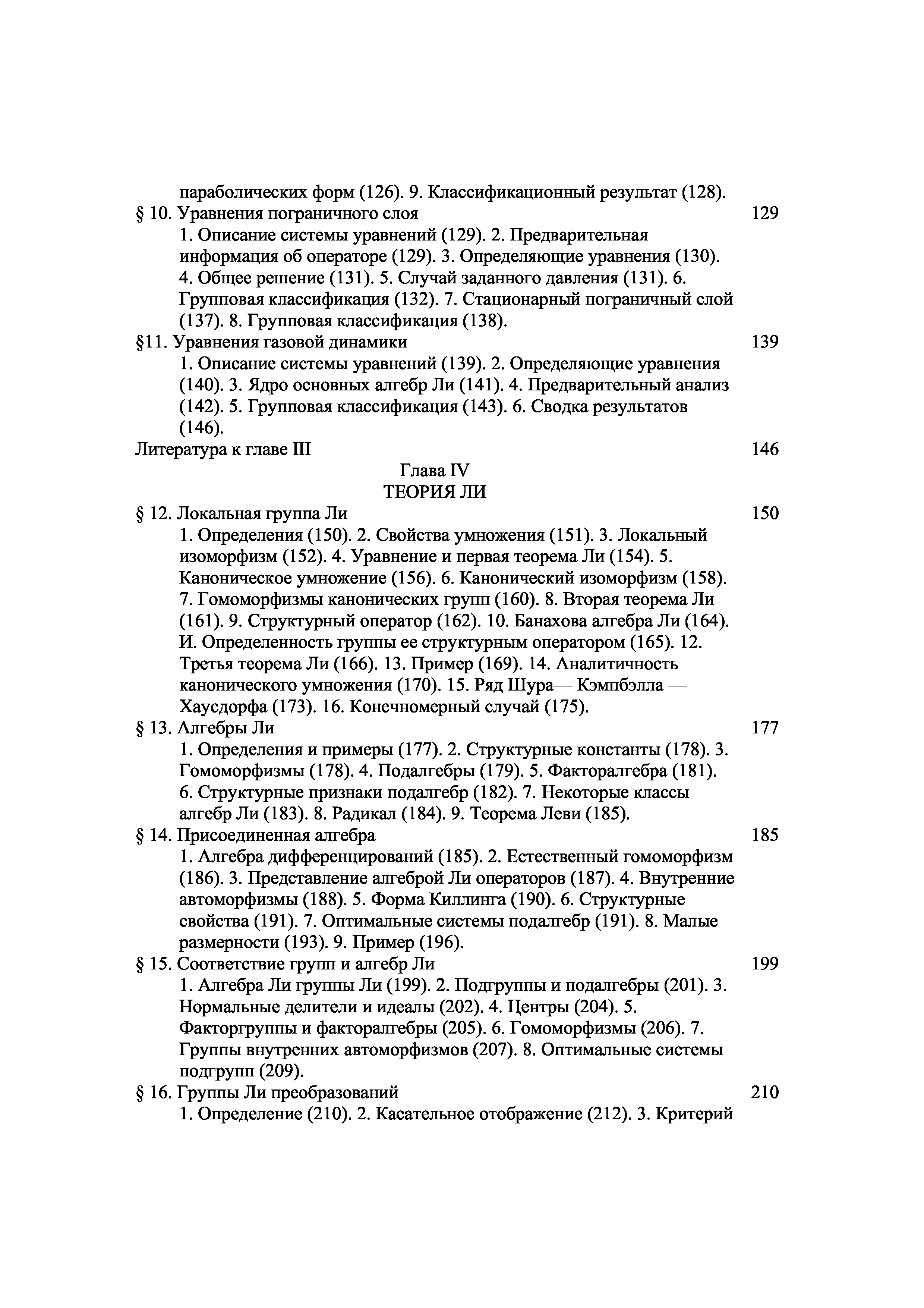 параболических форм (126). 9. Классификационный результат (128).
§ 10. Уравнения пограничного слоя 129
1. Описание системы уравнений (129). 2. Предварительная информация об операторе (129). 3. Определяющие уравнения (130). 4. Общее решение (131). 5. Случай заданного давления (131). 6. Групповая классификация (132). 7. Стационарный пограничный слой (137). 8. Групповая классификация (138).
§11. Уравнения газовой динамики 139
1. Описание системы уравнений (139). 2. Определяющие уравнения (140). 3. Ядро основных алгебр Ли (141). 4. Предварительный анализ (142). 5. Групповая классификация (143). 6. Сводка результатов (146).
Литература к главе III 146

Глава IV
ТЕОРИЯ ЛИ

§ 12. Локальная группа Ли 150
1. Определения (150). 2. Свойства умножения (151). 3. Локальный изоморфизм (152). 4. Уравнение и первая теорема Ли (154). 5. Каноническое умножение (156). 6. Канонический изоморфизм (158). 7. Гомоморфизмы канонических групп (160). 8. Вторая теорема Ли (161). 9. Структурный оператор (162). 10. Банахова алгебра Ли (164). И. Определенность группы ее структурным оператором (165). 12. Третья теорема Ли (166). 13. Пример (169). 14. Аналитичность канонического умножения (170). 15. Ряд Шура— Кэмпбэлла — Хаусдорфа (173). 16. Конечномерный случай (175).
§ 13. Алгебры Ли 177
1. Определения и примеры (177). 2. Структурные константы (178). 3. Гомоморфизмы (178). 4. Подалгебры (179). 5. Факторалгебра (181). 6. Структурные признаки подалгебр (182). 7. Некоторые классы алгебр Ли (183). 8. Радикал (184). 9. Теорема Леви (185).
§ 14. Присоединенная алгебра 185
1. Алгебра дифференцирований (185). 2. Естественный гомоморфизм (186). 3. Представление алгеброй Ли операторов (187). 4. Внутренние автоморфизмы (188). 5. Форма Киллинга (190). 6. Структурные свойства (191). 7. Оптимальные системы подалгебр (191). 8. Малые размерности (193). 9. Пример (196).
§ 15. Соответствие групп и алгебр Ли 199
1. Алгебра Ли группы Ли (199). 2. Подгруппы и подалгебры (201). 3. Нормальные делители и идеалы (202). 4. Центры (204). 5. Факторгруппы и факторалгебры (205). 6. Гомоморфизмы (206). 7. Группы внутренних автоморфизмов (207). 8. Оптимальные системы подгрупп (209).
§ 16. Группы Ли преобразований 210
1. Определение (210). 2. Касательное отображение (212). 3. Критерий